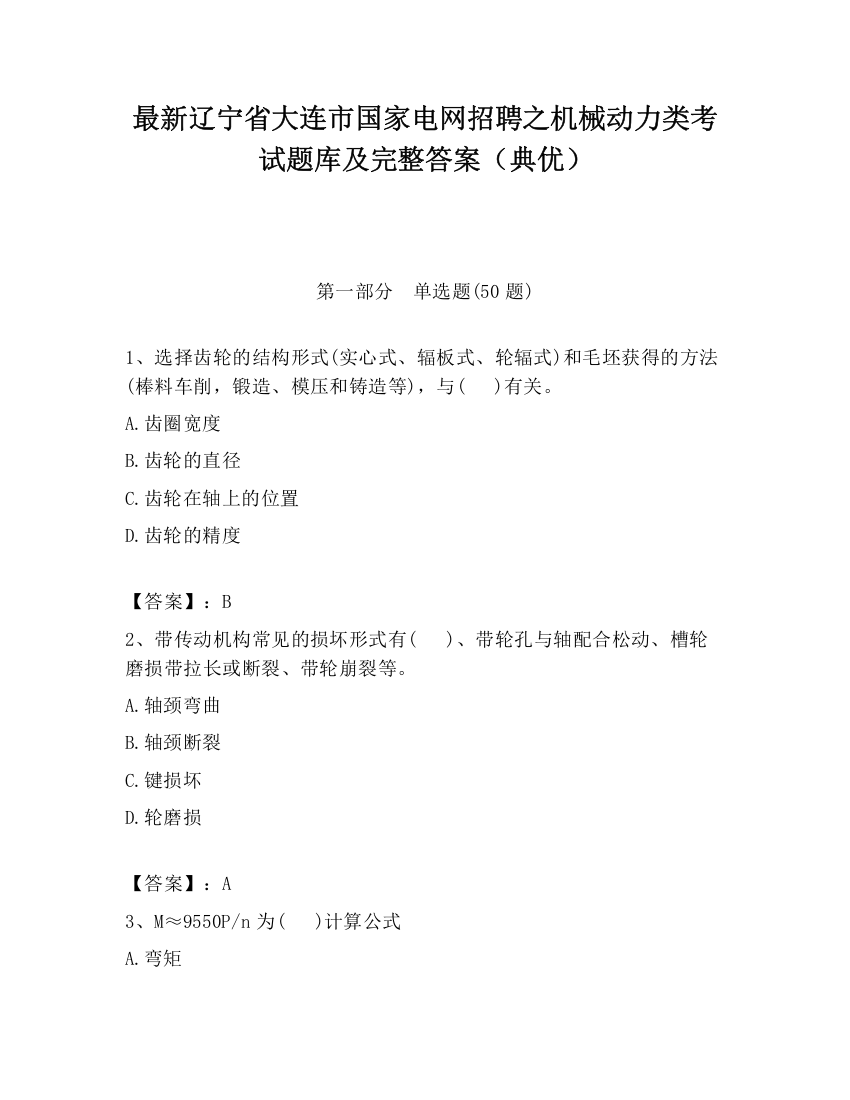 最新辽宁省大连市国家电网招聘之机械动力类考试题库及完整答案（典优）

第一部分　单选题(50 题)

1、选择齿轮的结构形式(实心式、辐板式、轮辐式)和毛坯获得的方法(棒料车削，锻造、模压和铸造等)，与(　)有关。

A.齿圈宽度

B.齿轮的直径

C.齿轮在轴上的位置

D.齿轮的精度

【答案】：B

2、带传动机构常见的损坏形式有(　)、带轮孔与轴配合松动、槽轮磨损带拉长或断裂、带轮崩裂等。

A.轴颈弯曲

B.轴颈断裂

C.键损坏

D.轮磨损

【答案】：A

3、M≈9550P/n 为(　)计算公式

A.弯矩